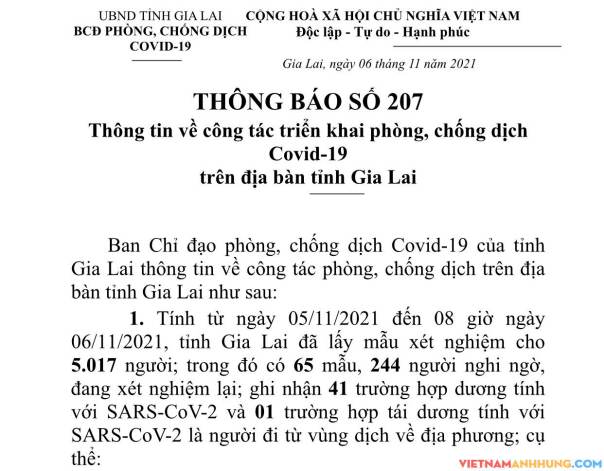 UBND TỈNH GIA LAI
BCĐ PHÒNG, CHỐNG DỊCH COVID-19

CỘNG HOÀ XÃ HỘI CHỦ NGHĨA VIỆT NAM
Độc lập - Tự do - Hạnh phúc

Gia Lai, ngày 06 tháng 11 năm 2021

THÔNG BÁO SỐ 207
Thông tin về công tác triển khai phòng, chống dịch Covid-19
trên địa bàn tỉnh Gia Lai

Ban Chỉ đạo phòng, chống dịch Covid-19 của tỉnh Gia Lai thông tin về công tác phòng, chống dịch trên địa bàn tỉnh Gia Lai như sau:

1. Tính từ ngày 05/11/2021 đến 08 giờ ngày 06/11/2021, tỉnh Gia Lai đã lấy mẫu xét nghiệm cho 5.017 người; trong đó có 65 mẫu, 244 người nghi ngờ, đang xét nghiệm lại; ghi nhận 41 trường hợp dương tính với SARS-CoV-2 và 01 trường hợp tái dương tính với SARS-CoV-2 là người đi từ vùng dịch về địa phương; cụ thể:

VIETNAMANHHUNG.COM